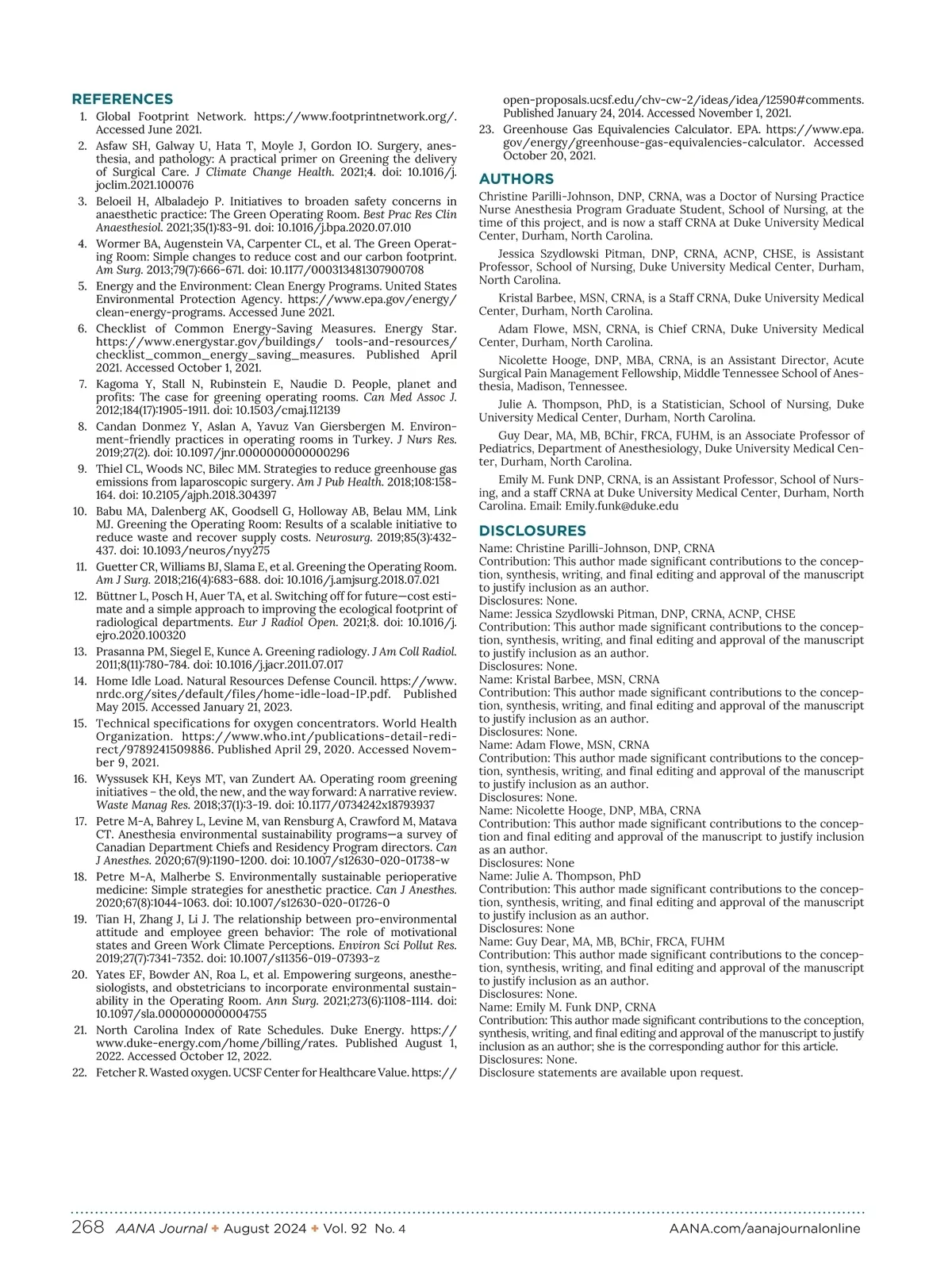 REFERENCES

1. Global Footprint Network. https://www.footprintnetwork.org/. Accessed June 2021.
2. Asfaw SH, Galway U, Hata T, Moyle J, Gordon IO. Surgery, anesthesia, and pathology: A practical primer on Greening the delivery of Surgical Care. J Climate Change Health. 2021;4. doi: 10.1016/j.joclim.2021.100076
3. Beloeil H, Albaladejo P. Initiatives to broaden safety concerns in anaesthetic practice: The Green Operating Room. Best Prac Res Clin Anaesthesiol. 2021;35(1):83-91. doi: 10.1016/j.bpa.2020.07.010
4. Wormer BA, Augenstein VA, Carpenter CL, et al. The Green Operating Room: Simple changes to reduce cost and our carbon footprint. Am Surg. 2013;79(7):666-671. doi: 10.1177/000313481307900708
5. Energy and the Environment: Clean Energy Programs. United States Environmental Protection Agency. https://www.epa.gov/energy/clean-energy-programs. Accessed June 2021.
6. Checklist of Common Energy-Saving Measures. Energy Star. https://www.energystar.gov/buildings/ tools-and-resources/checklist_common_energy_saving_measures. Published April 2021. Accessed October 1, 2021.
7. Kagoma Y, Stall N, Rubinstein E, Naudie D. People, planet and profits: The case for greening operating rooms. Can Med Assoc J. 2012;184(17):1905-1911. doi: 10.1503/cmaj.112139
8. Candan Donmez Y, Aslan A, Yavuz Van Giersbergen M. Environment-friendly practices in operating rooms in Turkey. J Nurs Res. 2019;27(2). doi: 10.1097/jnr.0000000000000296
9. Thiel CL, Woods NC, Bilec MM. Strategies to reduce greenhouse gas emissions from laparoscopic surgery. Am J Pub Health. 2018;108:158-164. doi: 10.2105/ajph.2018.304397
10. Babu MA, Dalenberg AK, Goodsell G, Holloway AB, Belau MM, Link MJ. Greening the Operating Room: Results of a scalable initiative to reduce waste and recover supply costs. Neurosurg. 2019;85(3):432-437. doi: 10.1093/neuros/nyy275
11. Guetter CR, Williams BJ, Slama E, et al. Greening the Operating Room. Am J Surg. 2018;216(4):683-688. doi: 10.1016/j.amjsurg.2018.07.021
12. Büttner L, Posch H, Auer TA, et al. Switching off for future—cost estimate and a simple approach to improving the ecological footprint of radiological departments. Eur J Radiol Open. 2021;8. doi: 10.1016/j.ejro.2020.100320
13. Prasanna PM, Siegel E, Kunce A. Greening radiology. J Am Coll Radiol. 2011;8(11):780-784. doi: 10.1016/j.jacr.2011.07.017
14. Home Idle Load. Natural Resources Defense Council. https://www.nrdc.org/sites/default/files/home-idle-load-IP.pdf. Published May 2015. Accessed January 21, 2023.
15. Technical specifications for oxygen concentrators. World Health Organization. https://www.who.int/publications-detail-redirect/9789241509886. Published April 29, 2020. Accessed November 9, 2021.
16. Wyssusek KH, Keys MT, van Zundert AA. Operating room greening initiatives – the old, the new, and the way forward: A narrative review. Waste Manag Res. 2018;37(1):3-19. doi: 10.1177/0734242x18793937
17. Petre M-A, Bahrey L, Levine M, van Rensburg A, Crawford M, Matava CT. Anesthesia environmental sustainability programs—a survey of Canadian Department Chiefs and Residency Program directors. Can J Anesthes. 2020;67(9):1190-1200. doi: 10.1007/s12630-020-01738-w
18. Petre M-A, Malherbe S. Environmentally sustainable perioperative medicine: Simple strategies for anesthetic practice. Can J Anesthes. 2020;67(8):1044-1063. doi: 10.1007/s12630-020-01726-0
19. Tian H, Zhang J, Li J. The relationship between pro-environmental attitude and employee green behavior: The role of motivational states and Green Work Climate Perceptions. Environ Sci Pollut Res. 2019;27(7):7341-7352. doi: 10.1007/s11356-019-07393-z
20. Yates EF, Bowder AN, Roa L, et al. Empowering surgeons, anesthesiologists, and obstetricians to incorporate environmental sustainability in the Operating Room. Ann Surg. 2021;273(6):1108-1114. doi: 10.1097/sla.0000000000004755
21. North Carolina Index of Rate Schedules. Duke Energy. https://www.duke-energy.com/home/billing/rates. Published August 1, 2022. Accessed October 12, 2022.
22. Fetcher R. Wasted oxygen. UCSF Center for Healthcare Value. https://open-proposals.ucsf.edu/chv-cw-2/ideas/idea/12590#comments. Published January 24, 2014. Accessed November 1, 2021.
23. Greenhouse Gas Equivalencies Calculator. EPA. https://www.epa.gov/energy/greenhouse-gas-equivalencies-calculator. Accessed October 20, 2021.

AUTHORS

Christine Parilli-Johnson, DNP, CRNA, was a Doctor of Nursing Practice Nurse Anesthesia Program Graduate Student, School of Nursing, at the time of this project, and is now a staff CRNA at Duke University Medical Center, Durham, North Carolina.

Jessica Szydlowski Pitman, DNP, CRNA, ACNP, CHSE, is Assistant Professor, School of Nursing, Duke University Medical Center, Durham, North Carolina.

Kristal Barbee, MSN, CRNA, is a Staff CRNA, Duke University Medical Center, Durham, North Carolina.

Adam Flowe, MSN, CRNA, is Chief CRNA, Duke University Medical Center, Durham, North Carolina.

Nicolette Hooge, DNP, MBA, CRNA, is an Assistant Director, Acute Surgical Pain Management Fellowship, Middle Tennessee School of Anesthesia, Madison, Tennessee.

Julie A. Thompson, PhD, is a Statistician, School of Nursing, Duke University Medical Center, Durham, North Carolina.

Guy Dear, MA, MB, BChir, FRCA, FUHM, is an Associate Professor of Pediatrics, Department of Anesthesiology, Duke University Medical Center, Durham, North Carolina.

Emily M. Funk DNP, CRNA, is an Assistant Professor, School of Nursing, and a staff CRNA at Duke University Medical Center, Durham, North Carolina. Email: Emily.funk@duke.edu

DISCLOSURES

Name: Christine Parilli-Johnson, DNP, CRNA
Contribution: This author made significant contributions to the conception, synthesis, writing, and final editing and approval of the manuscript to justify inclusion as an author.
Disclosures: None.
Name: Jessica Szydlowski Pitman, DNP, CRNA, ACNP, CHSE
Contribution: This author made significant contributions to the conception, synthesis, writing, and final editing and approval of the manuscript to justify inclusion as an author.
Disclosures: None.
Name: Kristal Barbee, MSN, CRNA
Contribution: This author made significant contributions to the conception, synthesis, writing, and final editing and approval of the manuscript to justify inclusion as an author.
Disclosures: None.
Name: Adam Flowe, MSN, CRNA
Contribution: This author made significant contributions to the conception, synthesis, writing, and final editing and approval of the manuscript to justify inclusion as an author.
Disclosures: None.
Name: Nicolette Hooge, DNP, MBA, CRNA
Contribution: This author made significant contributions to the conception and final editing and approval of the manuscript to justify inclusion as an author.
Disclosures: None
Name: Julie A. Thompson, PhD
Contribution: This author made significant contributions to the conception, synthesis, writing, and final editing and approval of the manuscript to justify inclusion as an author.
Disclosures: None
Name: Guy Dear, MA, MB, BChir, FRCA, FUHM
Contribution: This author made significant contributions to the conception, synthesis, writing, and final editing and approval of the manuscript to justify inclusion as an author.
Disclosures: None.
Name: Emily M. Funk DNP, CRNA
Contribution: This author made significant contributions to the conception, synthesis, writing, and final editing and approval of the manuscript to justify inclusion as an author; she is the corresponding author for this article.
Disclosures: None.
Disclosure statements are available upon request.

268 AANA Journal ✦ August 2024 ✦ Vol. 92 No. 4 AANA.com/aanajournalonline